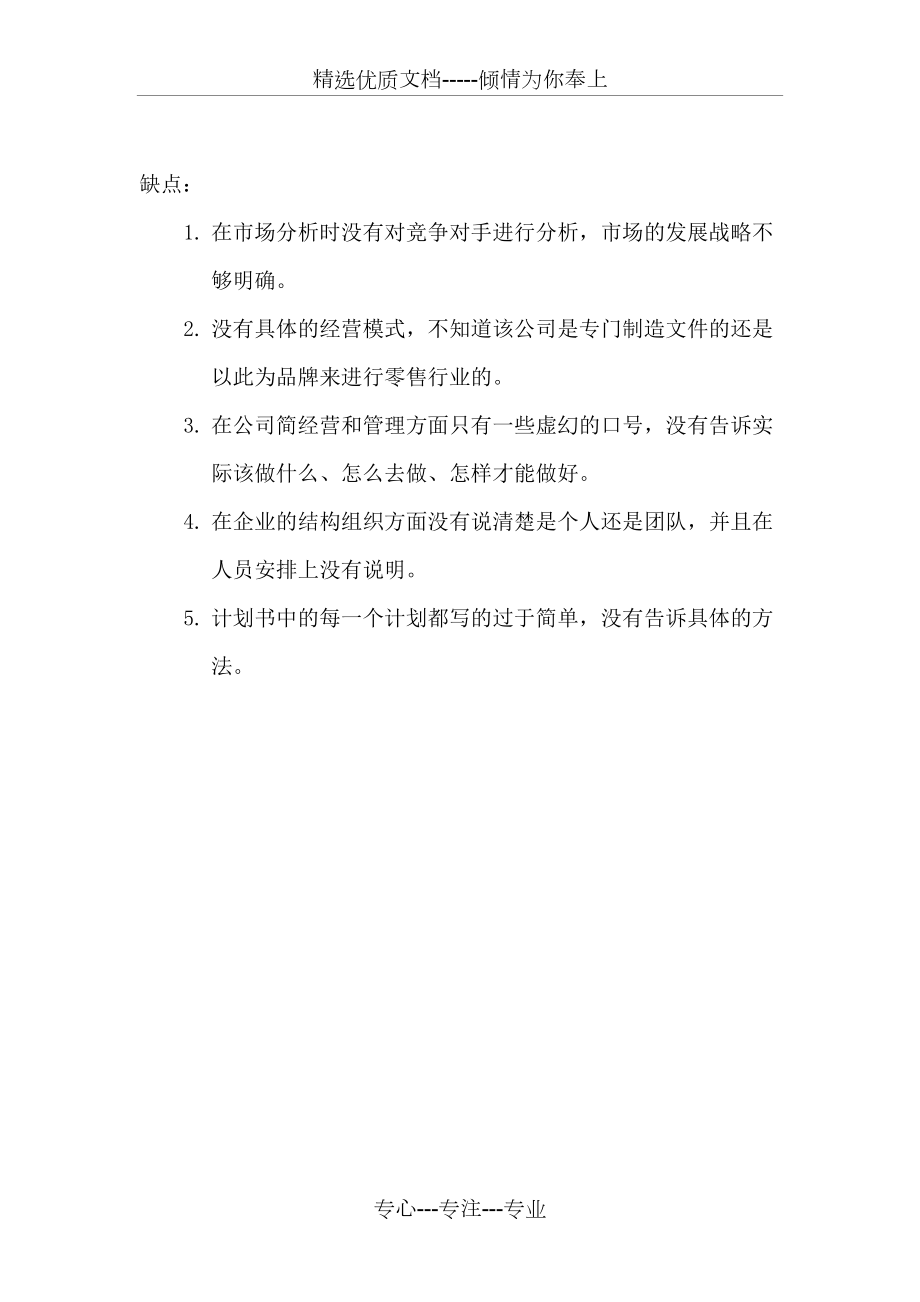 精选优质文档-----倾情为你奉上

缺点：

1. 在市场分析时没有对竞争对手进行分析，市场的发展战略不够明确。

2. 没有具体的经营模式，不知道该公司是专门制造文件的还是以此为品牌来进行零售行业的。

3. 在公司简经营和管理方面只有一些虚幻的口号，没有告诉实际该做什么、怎么去做、怎样才能做好。

4. 在企业的结构组织方面没有说清楚是个人还是团队，并且在人员安排上没有说明。

5. 计划书中的每一个计划都写的过于简单，没有告诉具体的方法。

专心---专注---专业